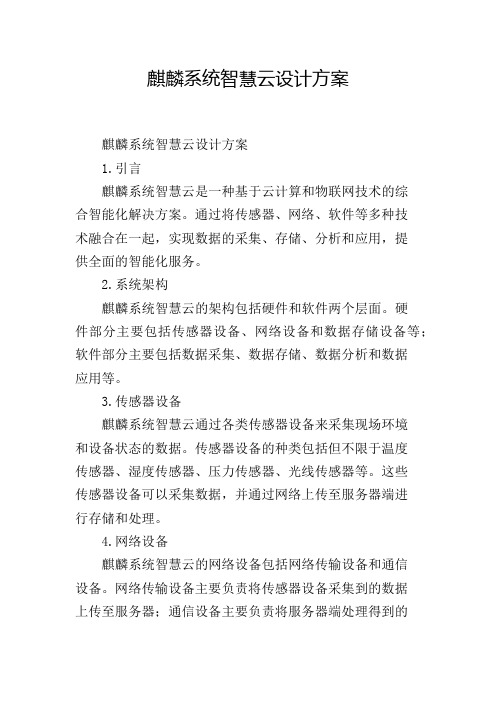 麒麟系统智慧云设计方案

麒麟系统智慧云设计方案

1. 引言

麒麟系统智慧云是一种基于云计算和物联网技术的综合智能化解决方案。通过将传感器、网络、软件等多种技术融合在一起，实现数据的采集、存储、分析和应用，提供全面的智能化服务。

2. 系统架构

麒麟系统智慧云的架构包括硬件和软件两个层面。硬件部分主要包括传感器设备、网络设备和数据存储设备等；软件部分主要包括数据采集、数据存储、数据分析和数据应用等。

3. 传感器设备

麒麟系统智慧云通过各类传感器设备来采集现场环境和设备状态的数据。传感器设备的种类包括但不限于温度传感器、湿度传感器、压力传感器、光线传感器等。这些传感器设备可以采集数据，并通过网络上传至服务器端进行存储和处理。

4. 网络设备

麒麟系统智慧云的网络设备包括网络传输设备和通信设备。网络传输设备主要负责将传感器设备采集到的数据上传至服务器；通信设备主要负责将服务器端处理得到的